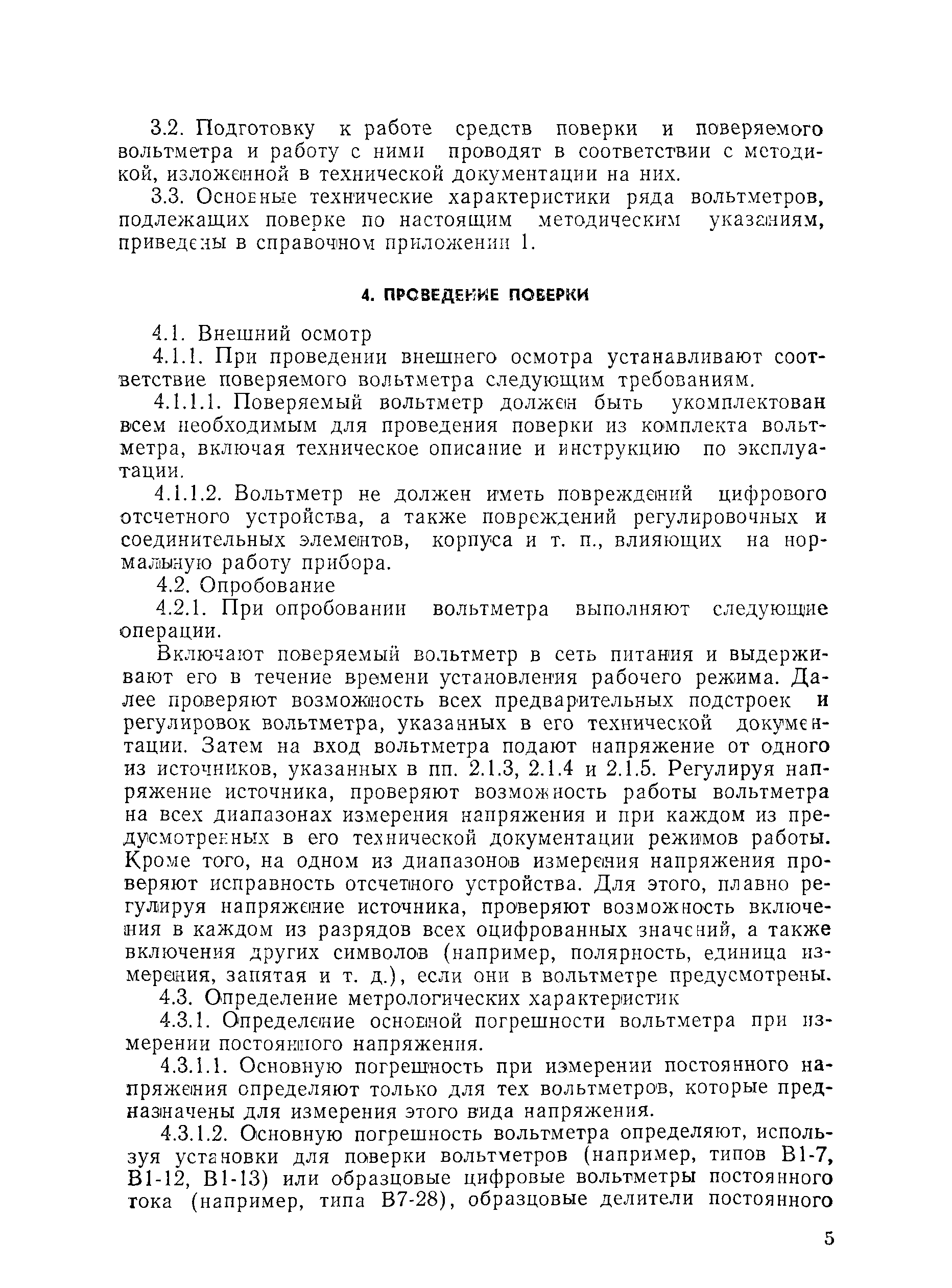 3.2. Подготовку к работе средств поверки и поверяемого вольтметра и работу с ними проводят в соответствии с методикой, изложенной в технической документации на них.

3.3. Основные технические характеристики ряда вольтметров, подлежащих поверке по настоящим методическим указаниям, приведены в справочном приложении 1.

4. ПРОВЕДЕНИЕ ПОВЕРКИ

4.1. Внешний осмотр

4.1.1. При проведении внешнего осмотра устанавливают соответствие поверяемого вольтметра следующим требованиям.

4.1.1.1. Поверяемый вольтметр должен быть укомплектован всем необходимым для проведения поверки из комплекта вольтметра, включая техническое описание и инструкцию по эксплуатации.

4.1.1.2. Вольтметр не должен иметь повреждений цифрового отсчетного устройства, а также повреждений регулировочных и соединительных элементов, корпуса и т. п., влияющих на нормальную работу прибора.

4.2. Опробование

4.2.1. При опробовании вольтметра выполняют следующие операции.

Включают поверяемый вольтметр в сеть питания и выдерживают его в течение времени установления рабочего режима. Далее проверяют возможность всех предварительных подстроек и регулировок вольтметра, указанных в его технической документации. Затем на вход вольтметра подают напряжение от одного из источников, указанных в пп. 2.1.3, 2.1.4 и 2.1.5. Регулируя напряжение источника, проверяют возможность работы вольтметра на всех диапазонах измерения напряжения и при каждом из предусмотренных в его технической документации режимов работы. Кроме того, на одном из диапазонов измерения напряжения проверяют исправность отсчетного устройства. Для этого, плавно регулируя напряжение источника, проверяют возможность включения в каждом из разрядов всех оцифрованных значений, а также включения других символов (например, полярность, единица измерения, запятая и т. д.), если они в вольтметре предусмотрены.

4.3. Определение метрологических характеристик

4.3.1. Определение основной погрешности вольтметра при измерении постоянного напряжения.

4.3.1.1. Основную погрешность при измерении постоянного напряжения определяют только для тех вольтметров, которые предназначены для измерения этого вида напряжения.

4.3.1.2. Основную погрешность вольтметра определяют, используя установки для поверки вольтметров (например, типов В1-7, В1-12, В1-13) или образцовые цифровые вольтметры постоянного тока (например, типа В7-28), образцовые делители постоянного

5